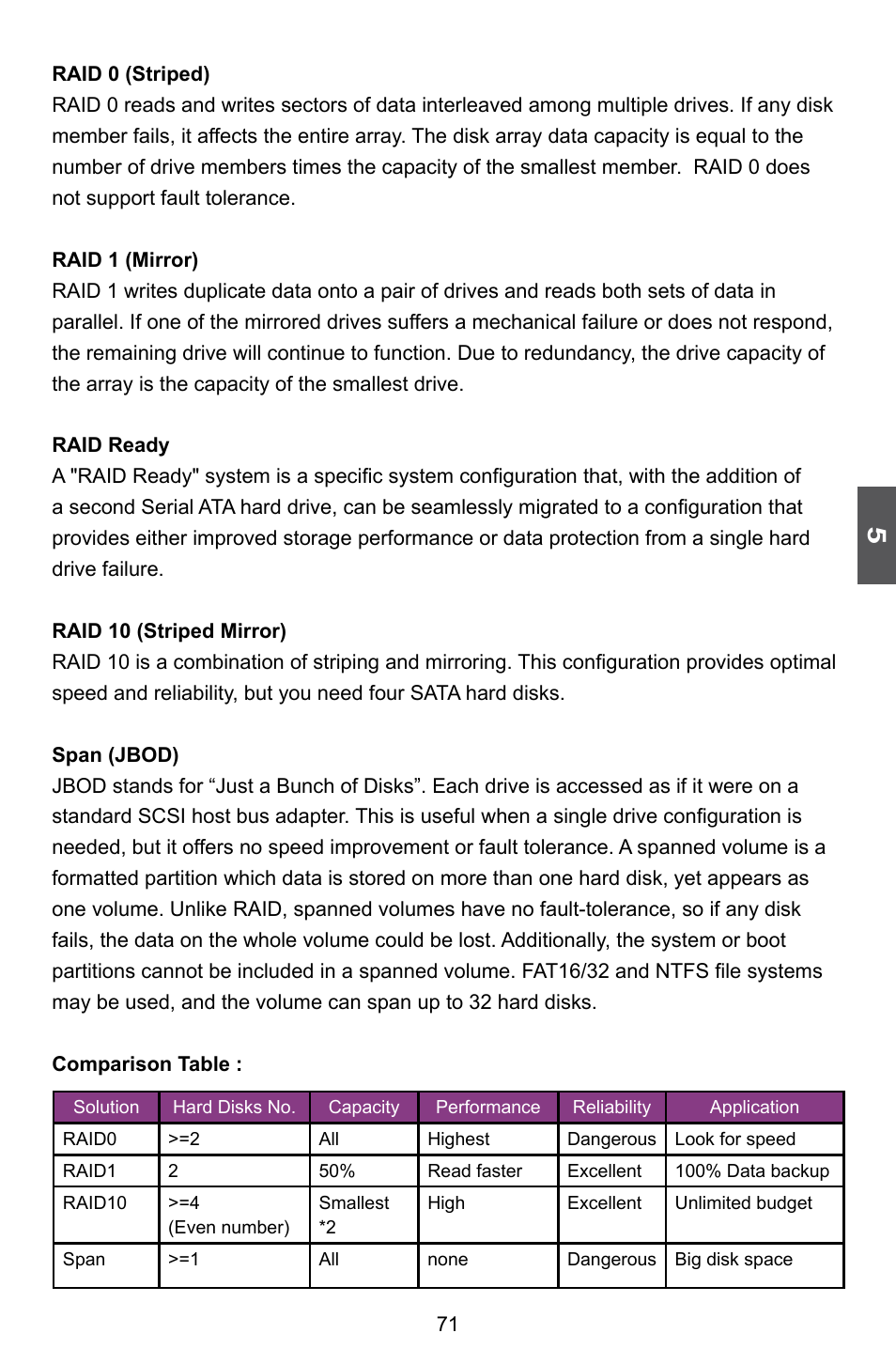 **RAID 0 (Striped)**
RAID 0 reads and writes sectors of data interleaved among multiple drives. If any disk member fails, it affects the entire array. The disk array data capacity is equal to the number of drive members times the capacity of the smallest member. RAID 0 does not support fault tolerance.

**RAID 1 (Mirror)**
RAID 1 writes duplicate data onto a pair of drives and reads both sets of data in parallel. If one of the mirrored drives suffers a mechanical failure or does not respond, the remaining drive will continue to function. Due to redundancy, the drive capacity of the array is the capacity of the smallest drive.

**RAID Ready**
A "RAID Ready" system is a specific system configuration that, with the addition of a second Serial ATA hard drive, can be seamlessly migrated to a configuration that provides either improved storage performance or data protection from a single hard drive failure.

5

**RAID 10 (Striped Mirror)**
RAID 10 is a combination of striping and mirroring. This configuration provides optimal speed and reliability, but you need four SATA hard disks.

**Span (JBOD)**
JBOD stands for “Just a Bunch of Disks”. Each drive is accessed as if it were on a standard SCSI host bus adapter. This is useful when a single drive configuration is needed, but it offers no speed improvement or fault tolerance. A spanned volume is a formatted partition which data is stored on more than one hard disk, yet appears as one volume. Unlike RAID, spanned volumes have no fault-tolerance, so if any disk fails, the data on the whole volume could be lost. Additionally, the system or boot partitions cannot be included in a spanned volume. FAT16/32 and NTFS file systems may be used, and the volume can span up to 32 hard disks.

**Comparison Table :**

| Solution | Hard Disks No. | Capacity | Performance | Reliability | Application |
|---|---|---|---|---|---|
| RAID0 | >=2 | All | Highest | Dangerous | Look for speed |
| RAID1 | 2 | 50% | Read faster | Excellent | 100% Data backup |
| RAID10 | >=4 (Even number) | Smallest *2 | High | Excellent | Unlimited budget |
| Span | >=1 | All | none | Dangerous | Big disk space |

71